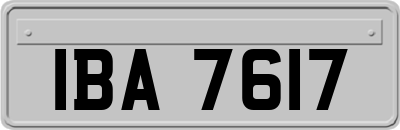 IBA 7617